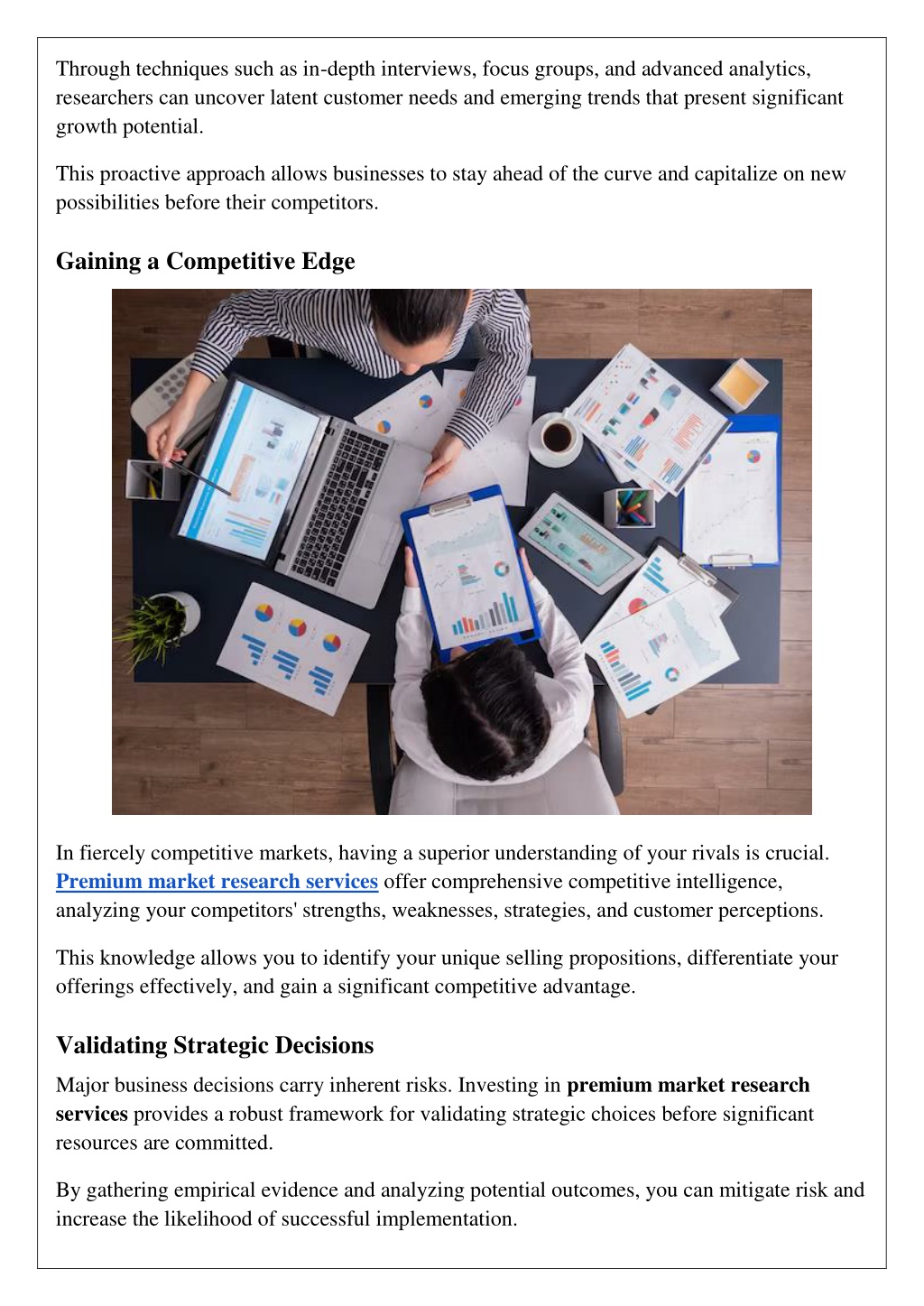 Through techniques such as in-depth interviews, focus groups, and advanced analytics, researchers can uncover latent customer needs and emerging trends that present significant growth potential.

This proactive approach allows businesses to stay ahead of the curve and capitalize on new possibilities before their competitors.

Gaining a Competitive Edge

In fiercely competitive markets, having a superior understanding of your rivals is crucial. Premium market research services offer comprehensive competitive intelligence, analyzing your competitors' strengths, weaknesses, strategies, and customer perceptions.

This knowledge allows you to identify your unique selling propositions, differentiate your offerings effectively, and gain a significant competitive advantage.

Validating Strategic Decisions

Major business decisions carry inherent risks. Investing in premium market research services provides a robust framework for validating strategic choices before significant resources are committed.

By gathering empirical evidence and analyzing potential outcomes, you can mitigate risk and increase the likelihood of successful implementation.